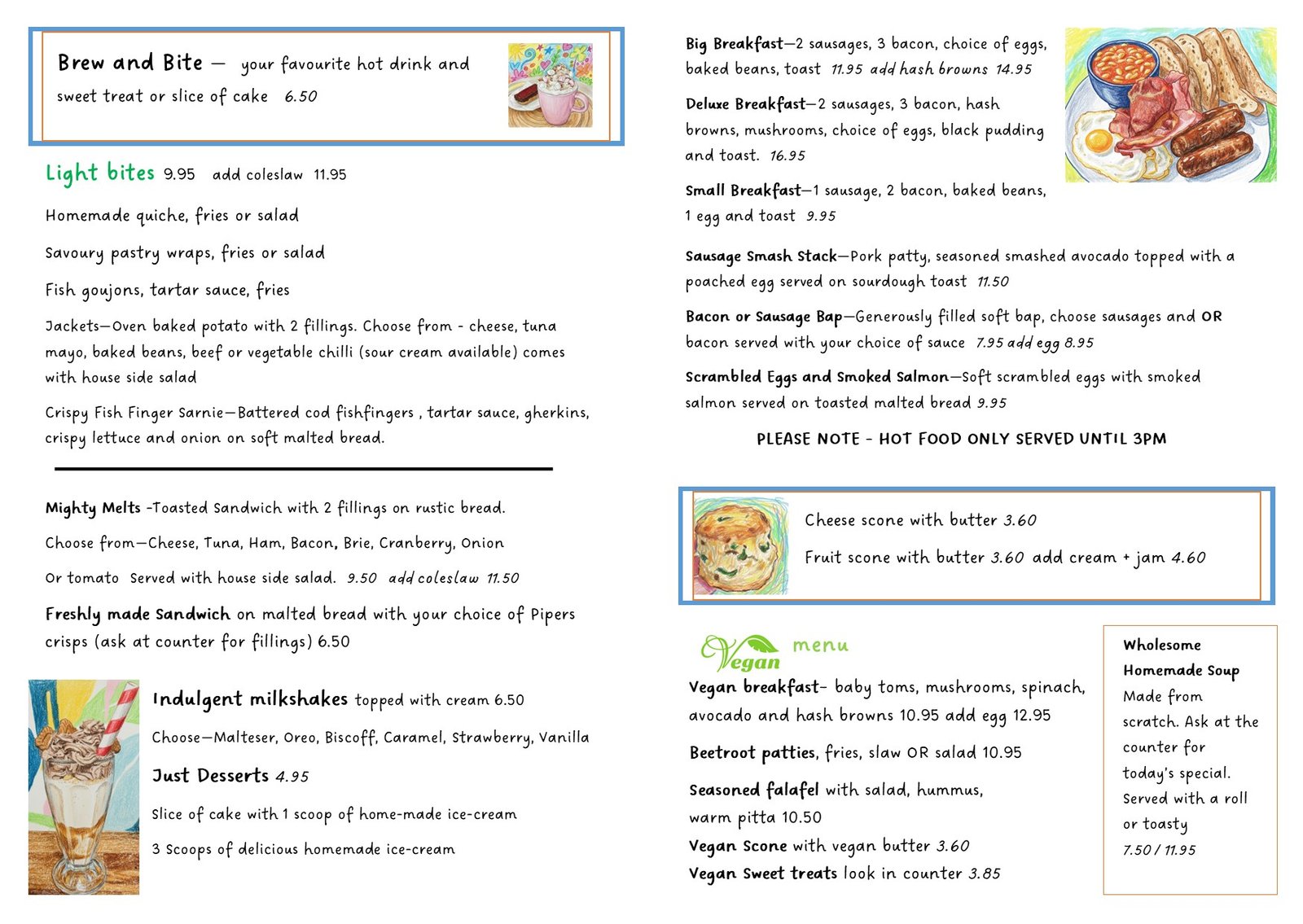 Brew and Bite — your favourite hot drink and sweet treat or slice of cake 6.50

Light bites 9.95 add coleslaw 11.95

Homemade quiche, fries or salad

Savoury pastry wraps, fries or salad

Fish goujons, tartar sauce, fries

Jackets—Oven baked potato with 2 fillings. Choose from - cheese, tuna mayo, baked beans, beef or vegetable chilli (sour cream available) comes with house side salad

Crispy Fish Finger Sarnie—Battered cod fishfingers , tartar sauce, gherkins, crispy lettuce and onion on soft malted bread.

Mighty Melts -Toasted Sandwich with 2 fillings on rustic bread.

Choose from—Cheese, Tuna, Ham, Bacon, Brie, Cranberry, Onion

Or tomato Served with house side salad. 9.50 add coleslaw 11.50

Freshly made Sandwich on malted bread with your choice of Pipers crisps (ask at counter for fillings) 6.50

Indulgent milkshakes topped with cream 6.50

Choose—Malteser, Oreo, Biscoff, Caramel, Strawberry, Vanilla

Just Desserts 4.95

Slice of cake with 1 scoop of home-made ice-cream

3 Scoops of delicious homemade ice-cream

Big Breakfast—2 sausages, 3 bacon, choice of eggs, baked beans, toast 11.95 add hash browns 14.95

Deluxe Breakfast—2 sausages, 3 bacon, hash browns, mushrooms, choice of eggs, black pudding and toast. 16.95

Small Breakfast—1 sausage, 2 bacon, baked beans, 1 egg and toast 9.95

Sausage Smash Stack—Pork patty, seasoned smashed avocado topped with a poached egg served on sourdough toast 11.50

Bacon or Sausage Bap—Generously filled soft bap, choose sausages and OR bacon served with your choice of sauce 7.95 add egg 8.95

Scrambled Eggs and Smoked Salmon—Soft scrambled eggs with smoked salmon served on toasted malted bread 9.95

PLEASE NOTE - HOT FOOD ONLY SERVED UNTIL 3PM

Cheese scone with butter 3.60

Fruit scone with butter 3.60 add cream + jam 4.60

Vegan menu

Vegan breakfast- baby toms, mushrooms, spinach, avocado and hash browns 10.95 add egg 12.95

Beetroot patties, fries, slaw OR salad 10.95

Seasoned falafel with salad, hummus, warm pitta 10.50

Vegan Scone with vegan butter 3.60

Vegan Sweet treats look in counter 3.85

Wholesome Homemade Soup

Made from scratch. Ask at the counter for today's special. Served with a roll or toasty

7.50 / 11.95